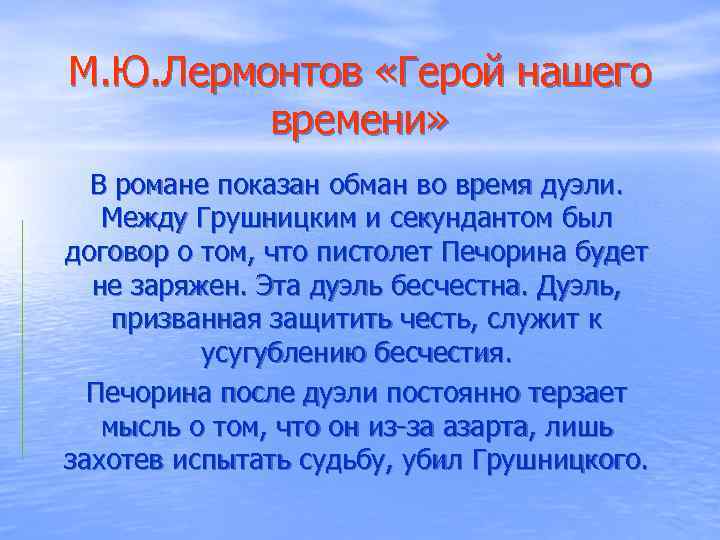 М.Ю.Лермонтов «Герой нашего времени»

В романе показан обман во время дуэли. Между Грушницким и секундантом был договор о том, что пистолет Печорина будет не заряжен. Эта дуэль бесчестна. Дуэль, призванная защитить честь, служит к усугублению бесчестия.

Печорина после дуэли постоянно терзает мысль о том, что он из-за азарта, лишь захотев испытать судьбу, убил Грушницкого.